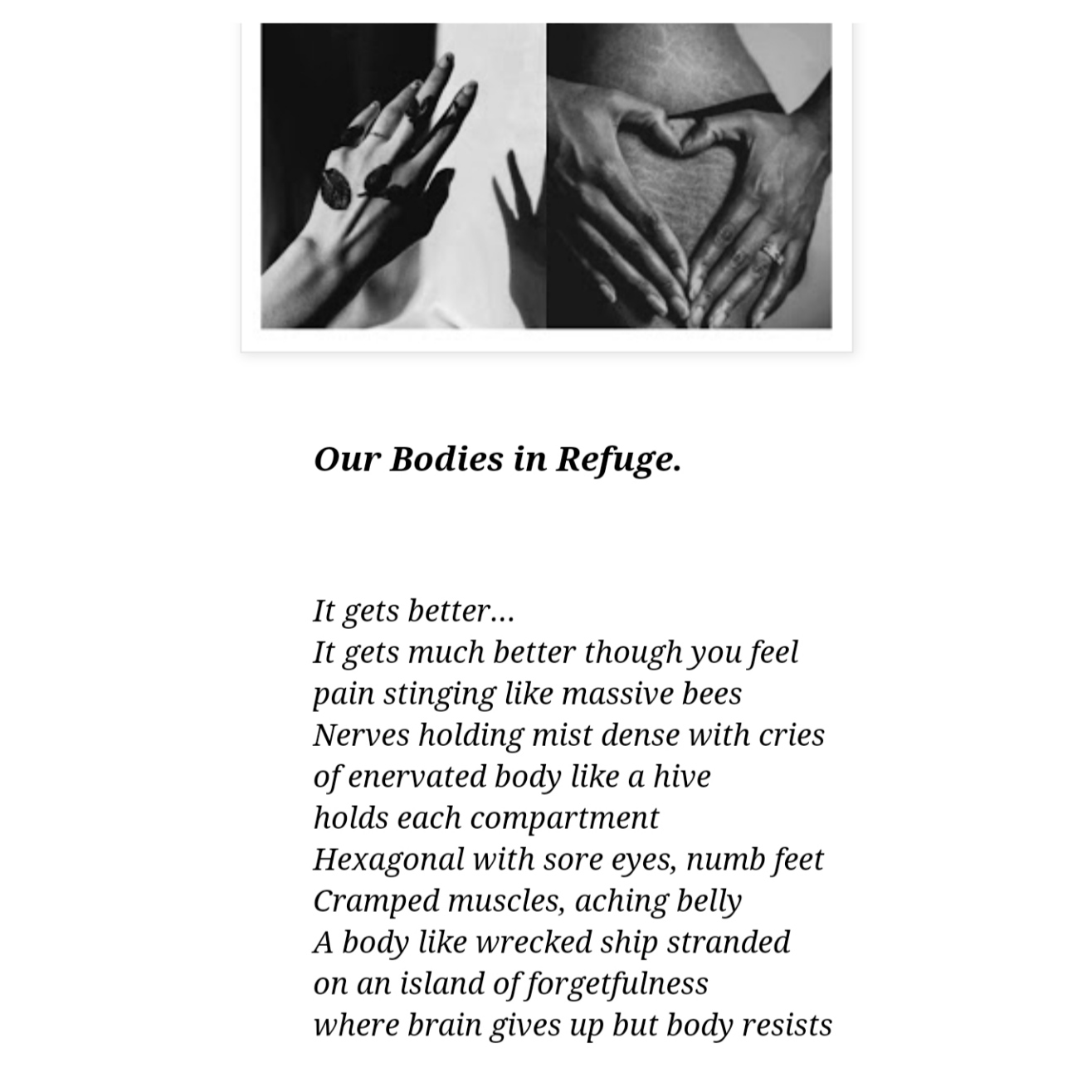 Our Bodies in Refuge.

It gets better...
It gets much better though you feel
pain stinging like massive bees
Nerves holding mist dense with cries
of enervated body like a hive
holds each compartment
Hexagonal with sore eyes, numb feet
Cramped muscles, aching belly
A body like wrecked ship stranded
on an island of forgetfulness
where brain gives up but body resists